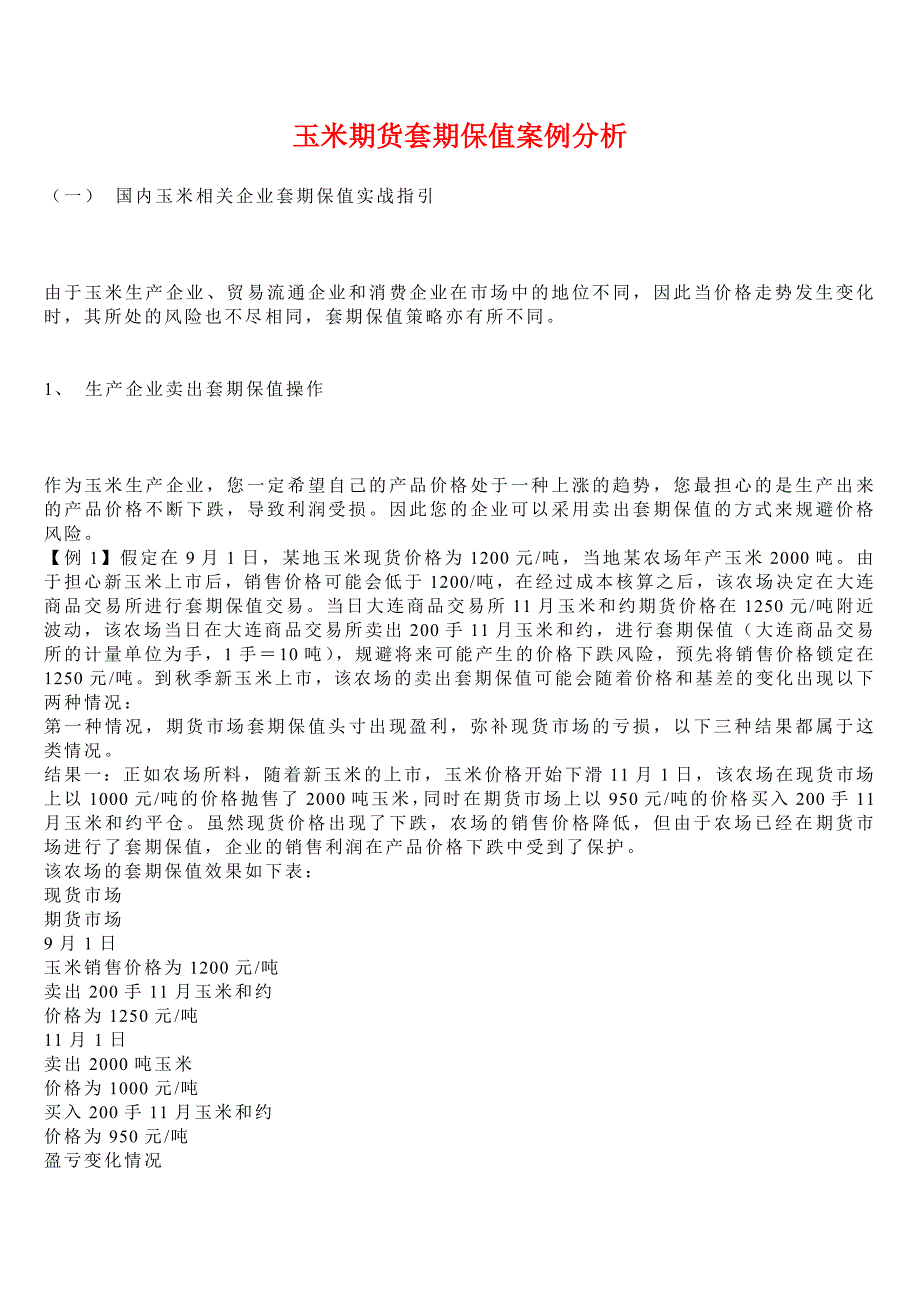 玉米期货套期保值案例分析

（一） 国内玉米相关企业套期保值实战指引

由于玉米生产企业、贸易流通企业和消费企业在市场中的地位不同，因此当价格走势发生变化时，其所处的风险也不尽相同，套期保值策略亦有所不同。

1、 生产企业卖出套期保值操作

作为玉米生产企业，您一定希望自己的产品价格处于一种上涨的趋势，您最担心的是生产出来的产品价格不断下跌，导致利润受损。因此您的企业可以采用卖出套期保值的方式来规避价格风险。
【例 1】假定在 9 月 1 日，某地玉米现货价格为 1200 元/吨，当地某农场年产玉米 2000 吨。由于担心新玉米上市后，销售价格可能会低于 1200/吨，在经过成本核算之后，该农场决定在大连商品交易所进行套期保值交易。当日大连商品交易所 11 月玉米和约期货价格在 1250 元/吨附近波动，该农场当日在大连商品交易所卖出 200 手 11 月玉米和约，进行套期保值（大连商品交易所的计量单位为手，1 手＝10 吨），规避将来可能产生的价格下跌风险，预先将销售价格锁定在 1250 元/吨。到秋季新玉米上市，该农场的卖出套期保值可能会随着价格和基差的变化出现以下两种情况：
第一种情况，期货市场套期保值头寸出现盈利，弥补现货市场的亏损，以下三种结果都属于这类情况。
结果一：正如农场所料，随着新玉米的上市，玉米价格开始下滑 11 月 1 日，该农场在现货市场上以 1000 元/吨的价格抛售了 2000 吨玉米，同时在期货市场上以 950 元/吨的价格买入 200 手 11 月玉米和约平仓。虽然现货价格出现了下跌，农场的销售价格降低，但由于农场已经在期货市场进行了套期保值，企业的销售利润在产品价格下跌中受到了保护。
该农场的套期保值效果如下表：
现货市场
期货市场
9 月 1 日
玉米销售价格为 1200 元/吨
卖出 200 手 11 月玉米和约
价格为 1250 元/吨
11 月 1 日
卖出 2000 吨玉米
价格为 1000 元/吨
买入 200 手 11 月玉米和约
价格为 950 元/吨
盈亏变化情况